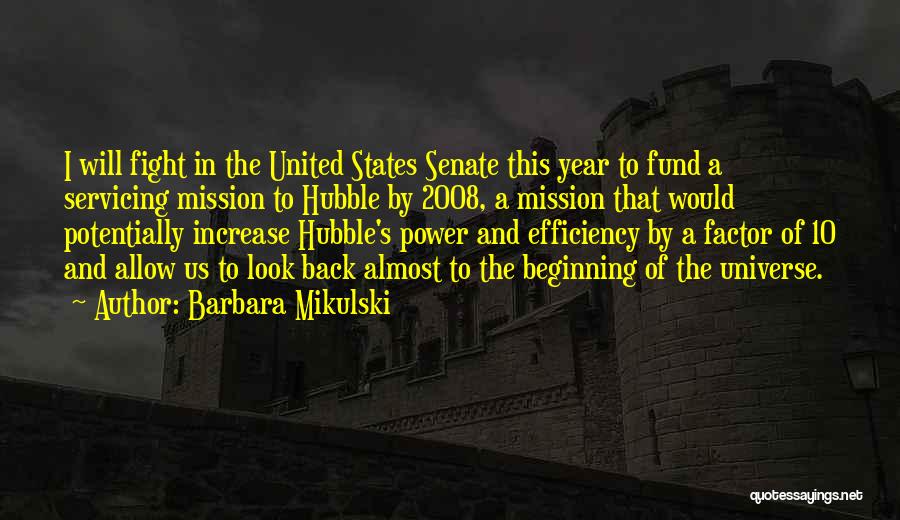 I will fight in the United States Senate this year to fund a servicing mission to Hubble by 2008, a mission that would potentially increase Hubble's power and efficiency by a factor of 10 and allow us to look back almost to the beginning of the universe.
~ Author: Barbara Mikulski

quotessayings.net